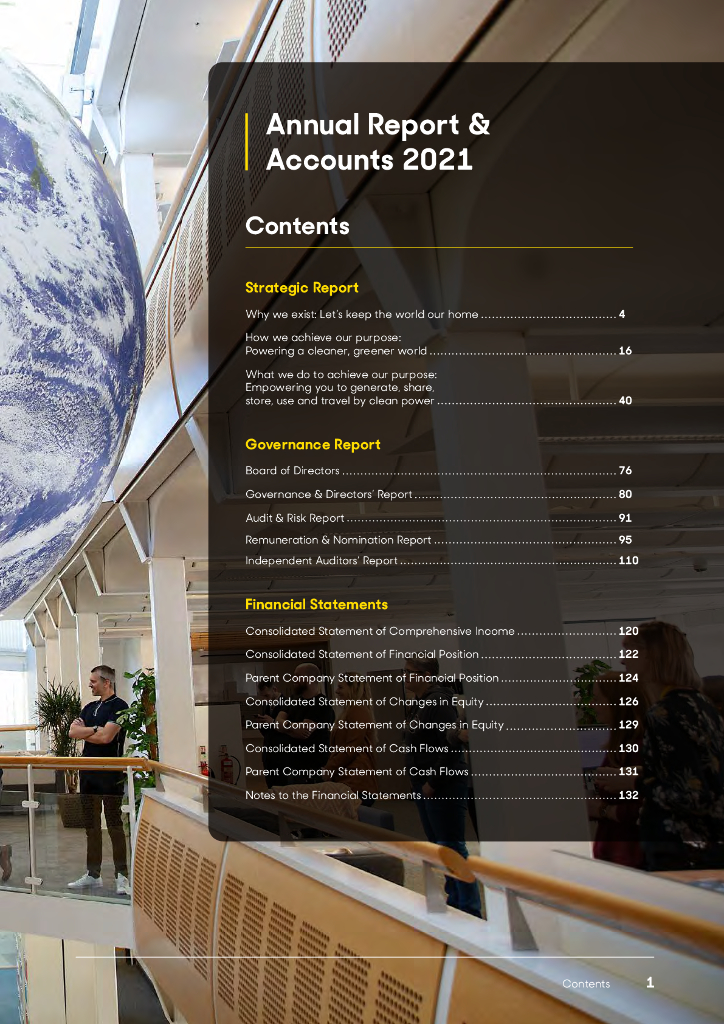 Annual Report & Accounts 2021

Contents

Strategic Report

Why we exist: Let's keep the world our home 4

How we achieve our purpose:
Powering a cleaner, greener world 16

What we do to achieve our purpose:
Empowering you to generate, share, store, use and travel by clean power 40

Governance Report

Board of Directors 76

Governance & Directors' Report 80

Audit & Risk Report 91

Remuneration & Nomination Report 95

Independent Auditors' Report 110

Financial Statements

Consolidated Statement of Comprehensive Income 120

Consolidated Statement of Financial Position 122

Parent Company Statement of Financial Position 124

Consolidated Statement of Changes in Equity 126

Parent Company Statement of Changes in Equity 129

Consolidated Statement of Cash Flows 130

Parent Company Statement of Cash Flows 131

Notes to the Financial Statements 132

Contents 1